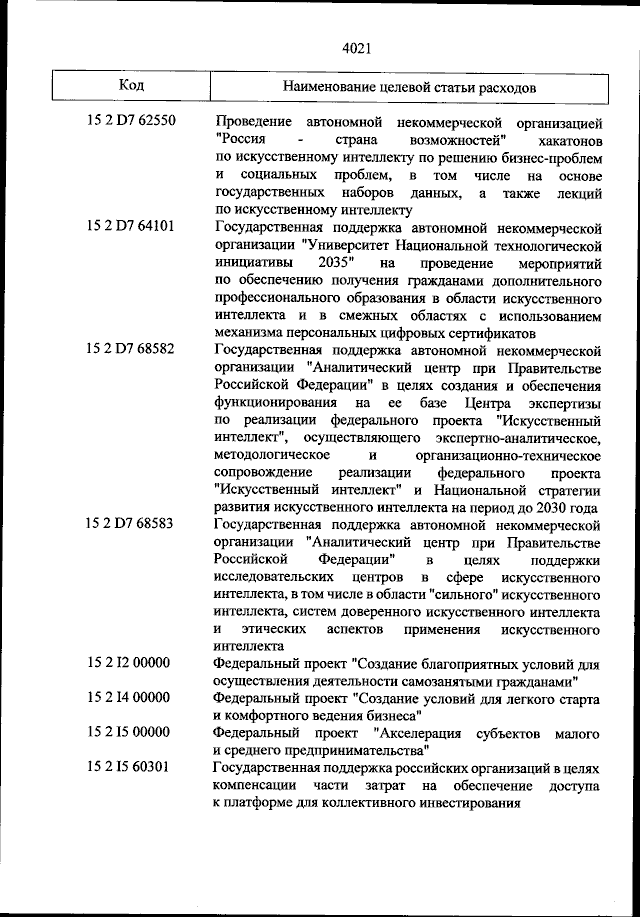 4021

| Код | Наименование целевой статьи расходов |
|---|---|
| 15 2 D7 62550 | Проведение автономной некоммерческой организацией "Россия - страна возможностей" хакатонов по искусственному интеллекту по решению бизнес-проблем и социальных проблем, в том числе на основе государственных наборов данных, а также лекций по искусственному интеллекту |
| 15 2 D7 64101 | Государственная поддержка автономной некоммерческой организации "Университет Национальной технологической инициативы 2035" на проведение мероприятий по обеспечению получения гражданами дополнительного профессионального образования в области искусственного интеллекта и в смежных областях с использованием механизма персональных цифровых сертификатов |
| 15 2 D7 68582 | Государственная поддержка автономной некоммерческой организации "Аналитический центр при Правительстве Российской Федерации" в целях создания и обеспечения функционирования на ее базе Центра экспертизы по реализации федерального проекта "Искусственный интеллект", осуществляющего экспертно-аналитическое, методологическое и организационно-техническое сопровождение реализации федерального проекта "Искусственный интеллект" и Национальной стратегии развития искусственного интеллекта на период до 2030 года |
| 15 2 D7 68583 | Государственная поддержка автономной некоммерческой организации "Аналитический центр при Правительстве Российской Федерации" в целях поддержки исследовательских центров в сфере искусственного интеллекта, в том числе в области "сильного" искусственного интеллекта, систем доверенного искусственного интеллекта и этических аспектов применения искусственного интеллекта |
| 15 2 I2 00000 | Федеральный проект "Создание благоприятных условий для осуществления деятельности самозанятыми гражданами" |
| 15 2 I4 00000 | Федеральный проект "Создание условий для легкого старта и комфортного ведения бизнеса" |
| 15 2 I5 00000 | Федеральный проект "Акселерация субъектов малого и среднего предпринимательства" |
| 15 2 I5 60301 | Государственная поддержка российских организаций в целях компенсации части затрат на обеспечение доступа к платформе для коллективного инвестирования |